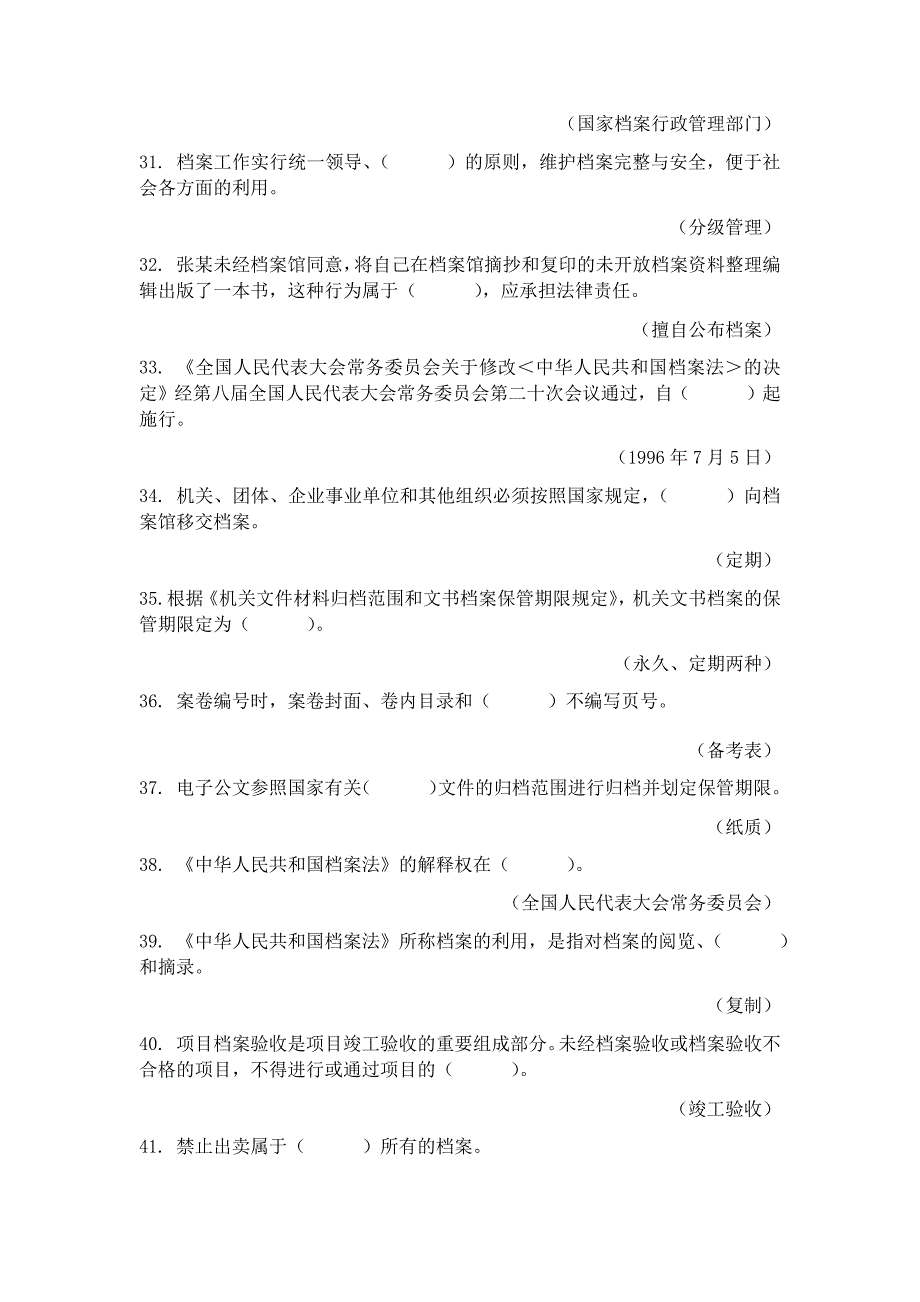 （国家档案行政管理部门）

31. 档案工作实行统一领导、（　　　）的原则，维护档案完整与安全，便于社会各方面的利用。

（分级管理）

32. 张某未经档案馆同意，将自己在档案馆摘抄和复印的未开放档案资料整理编辑出版了一本书，这种行为属于（　　　），应承担法律责任。

（擅自公布档案）

33. 《全国人民代表大会常务委员会关于修改＜中华人民共和国档案法＞的决定》经第八届全国人民代表大会常务委员会第二十次会议通过，自（　　　）起施行。

（1996 年 7 月 5 日）

34. 机关、团体、企业事业单位和其他组织必须按照国家规定，（　　　）向档案馆移交档案。

（定期）

35.根据《机关文件材料归档范围和文书档案保管期限规定》，机关文书档案的保管期限定为（　　　）。

（永久、定期两种）

36. 案卷编号时，案卷封面、卷内目录和（　　　）不编写页号。

（备考表）

37. 电子公文参照国家有关（　　　）文件的归档范围进行归档并划定保管期限。

（纸质）

38. 《中华人民共和国档案法》的解释权在（　　　）。

（全国人民代表大会常务委员会）

39. 《中华人民共和国档案法》所称档案的利用，是指对档案的阅览、（　　　）和摘录。

（复制）

40. 项目档案验收是项目竣工验收的重要组成部分。未经档案验收或档案验收不合格的项目，不得进行或通过项目的（　　　）。

（竣工验收）

41. 禁止出卖属于（　　　）所有的档案。